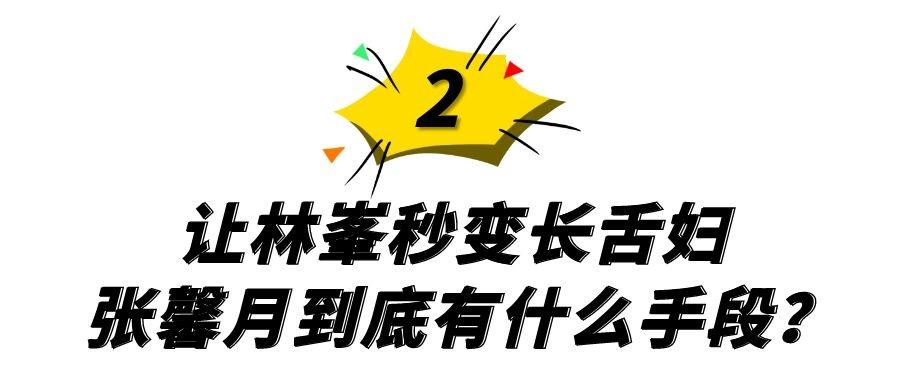 2

让林峯秒变长舌妇
张馨月到底有什么手段？